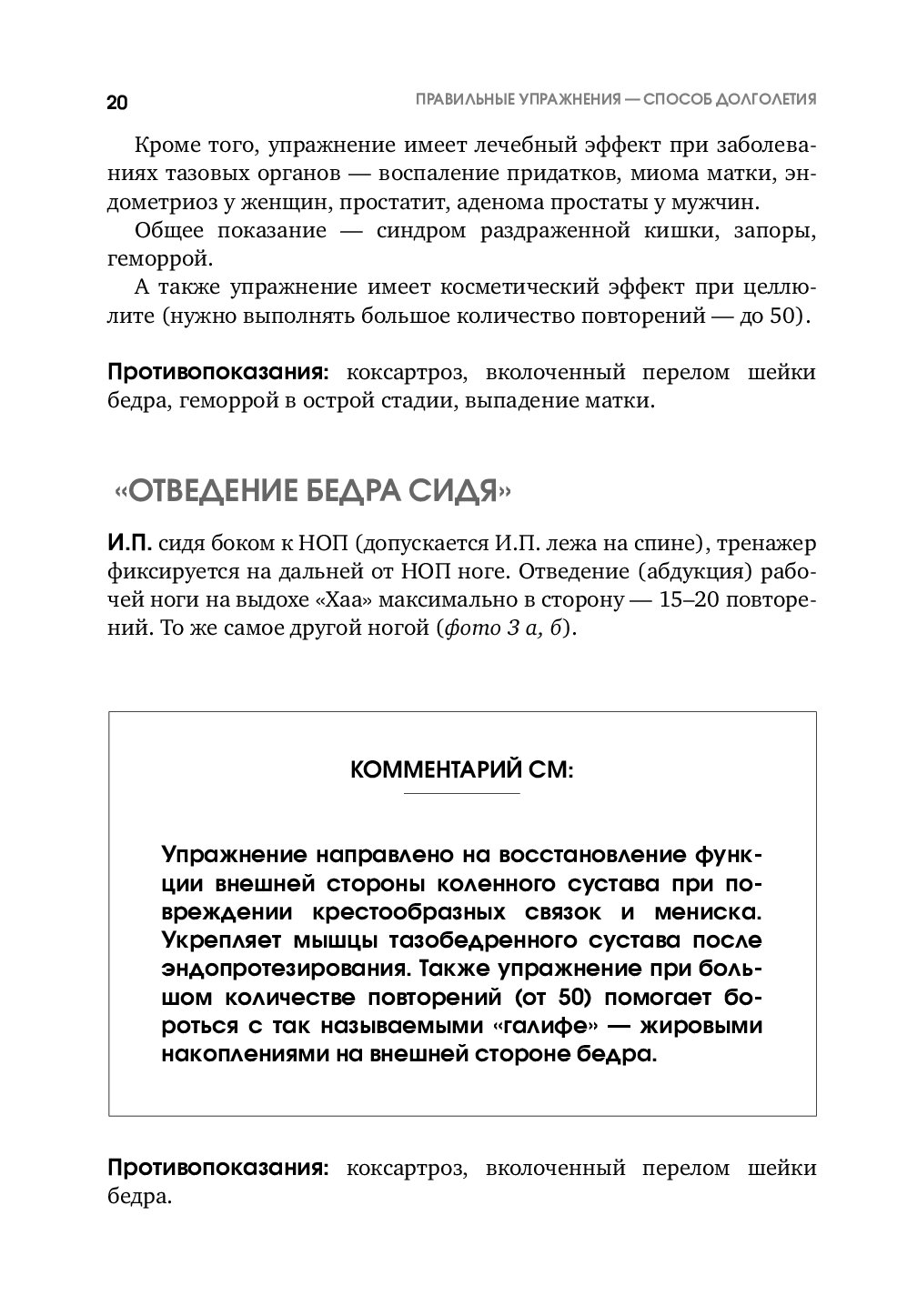 20

ПРАВИЛЬНЫЕ УПРАЖНЕНИЯ — СПОСОБ ДОЛГОЛЕТИЯ

Кроме того, упражнение имеет лечебный эффект при заболеваниях тазовых органов — воспаление придатков, миома матки, эндометриоз у женщин, простатит, аденома простаты у мужчин.

Общее показание — синдром раздраженной кишки, запоры, геморрой.

А также упражнение имеет косметический эффект при целлюлите (нужно выполнять большое количество повторений — до 50).

Противопоказания: коксартроз, вколоченный перелом шейки бедра, геморрой в острой стадии, выпадение матки.

«ОТВЕДЕНИЕ БЕДРА СИДЯ»

И.П. сидя боком к НОП (допускается И.П. лежа на спине), тренажер фиксируется на дальней от НОП ноге. Отведение (абдукция) рабочей ноги на выдохе «Хаа» максимально в сторону — 15–20 повторений. То же самое другой ногой (фото 3 а, б).

КОММЕНТАРИЙ СМ:

Упражнение направлено на восстановление функции внешней стороны коленного сустава при повреждении крестообразных связок и мениска. Укрепляет мышцы тазобедренного сустава после эндопротезирования. Также упражнение при большом количестве повторений (от 50) помогает бороться с так называемыми «галифе» — жировыми накоплениями на внешней стороне бедра.

Противопоказания: коксартроз, вколоченный перелом шейки бедра.